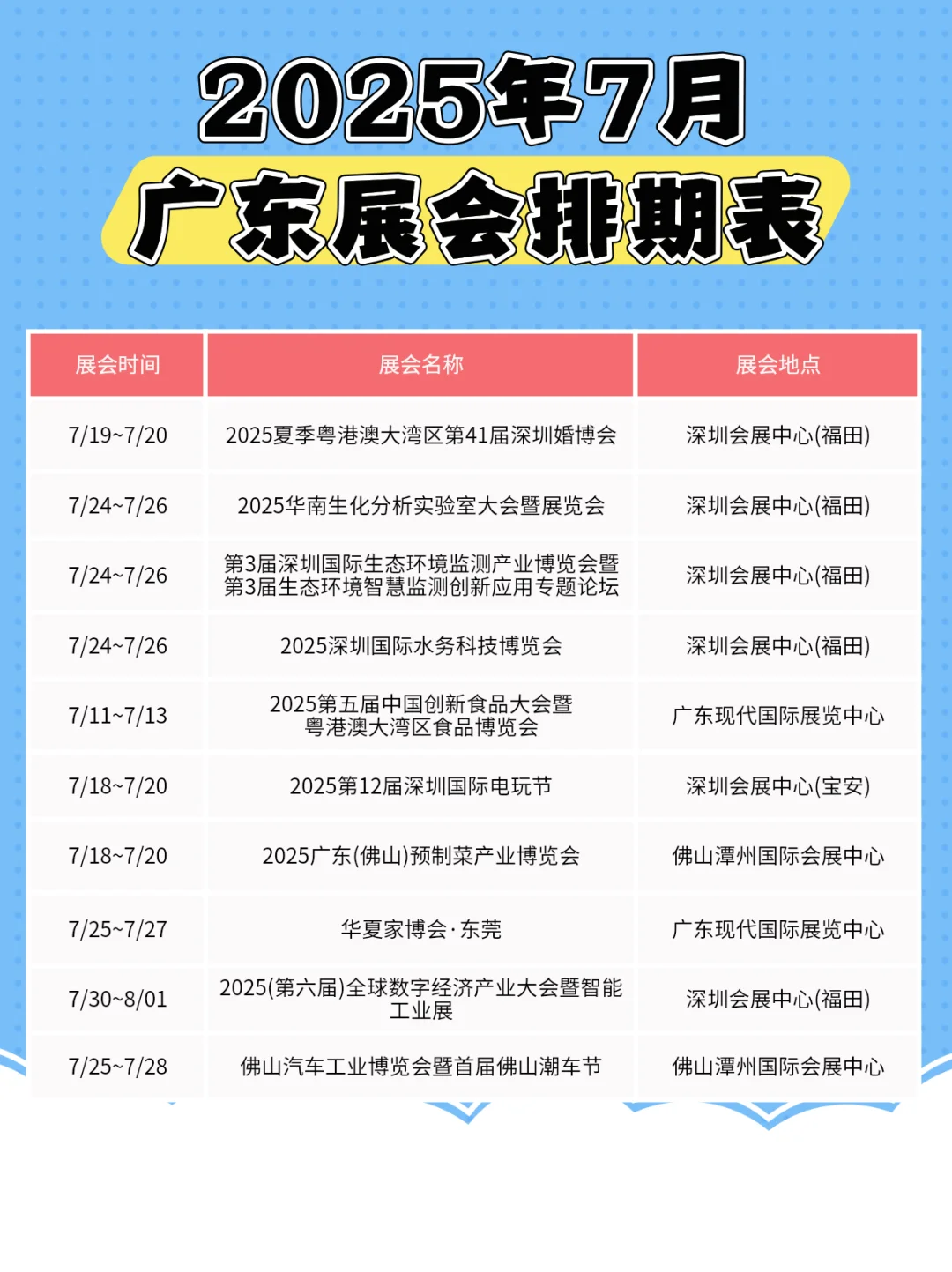 2025年7月
广东展会排期表

| 展会时间 | 展会名称 | 展会地点 |
|---|---|---|
| 7/19~7/20 | 2025夏季粤港澳大湾区第41届深圳婚博会 | 深圳会展中心(福田) |
| 7/24~7/26 | 2025华南生化分析实验室大会暨展览会 | 深圳会展中心(福田) |
| 7/24~7/26 | 第3届深圳国际生态环境监测产业博览会暨第3届生态环境智慧监测创新应用专题论坛 | 深圳会展中心(福田) |
| 7/24~7/26 | 2025深圳国际水务科技博览会 | 深圳会展中心(福田) |
| 7/11~7/13 | 2025第五届中国创新食品大会暨粤港澳大湾区食品博览会 | 广东现代国际展览中心 |
| 7/18~7/20 | 2025第12届深圳国际电玩节 | 深圳会展中心(宝安) |
| 7/18~7/20 | 2025广东(佛山)预制菜产业博览会 | 佛山潭州国际会展中心 |
| 7/25~7/27 | 华夏家博会·东莞 | 广东现代国际展览中心 |
| 7/30~8/01 | 2025(第六届)全球数字经济产业大会暨智能工业展 | 深圳会展中心(福田) |
| 7/25~7/28 | 佛山汽车工业博览会暨首届佛山潮车节 | 佛山潭州国际会展中心 |